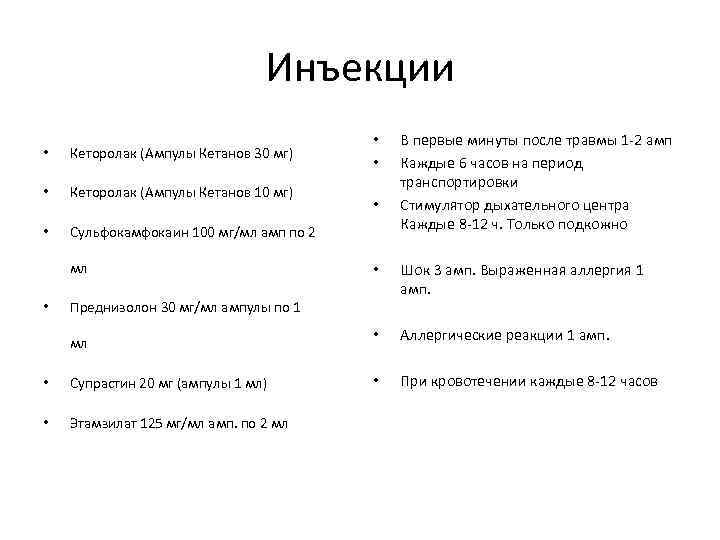 Инъекции

• Кеторолак (Ампулы Кетанов 30 мг)
• Кеторолак (Ампулы Кетанов 10 мг)
• Сульфокамфокаин 100 мг/мл амп по 2 мл
• Преднизолон 30 мг/мл ампулы по 1 мл
• Супрастин 20 мг (ампулы 1 мл)
• Этамзилат 125 мг/мл амп. по 2 мл

• В первые минуты после травмы 1-2 амп
• Каждые 6 часов на период транспортировки
• Стимулятор дыхательного центра Каждые 8-12 ч. Только подкожно
• Шок 3 амп. Выраженная аллергия 1 амп.
• Аллергические реакции 1 амп.
• При кровотечении каждые 8-12 часов